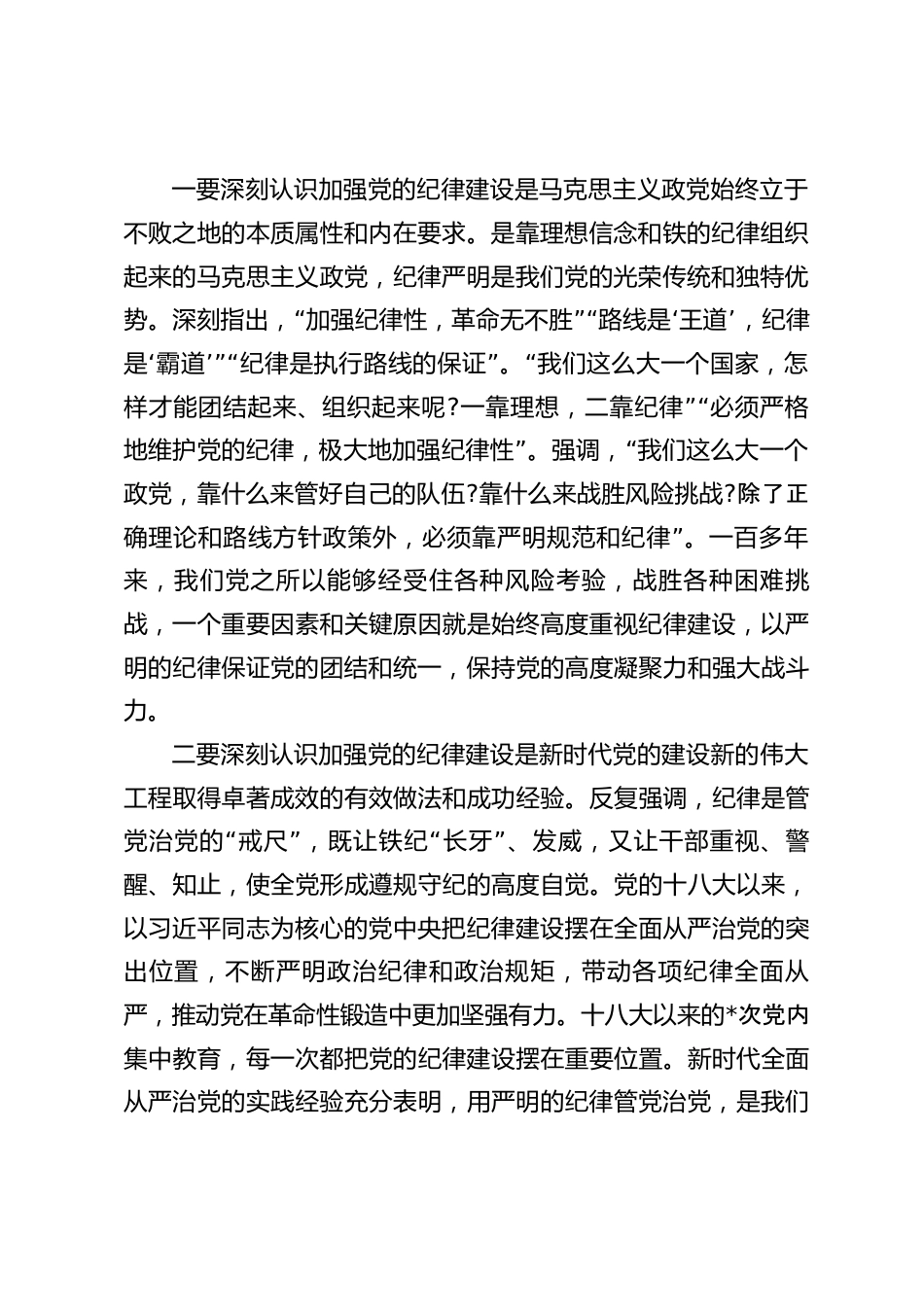 一要深刻认识加强党的纪律建设是马克思主义政党始终立于不败之地的本质属性和内在要求。是靠理想信念和铁的纪律组织起来的马克思主义政党，纪律严明是我们党的光荣传统和独特优势。深刻指出，“加强纪律性，革命无不胜”“路线是‘王道’，纪律是‘霸道’”“纪律是执行路线的保证”。“我们这么大一个国家，怎样才能团结起来、组织起来呢?一靠理想，二靠纪律”“必须严格地维护党的纪律，极大地加强纪律性”。强调，“我们这么大一个政党，靠什么来管好自己的队伍?靠什么来战胜风险挑战?除了正确理论和路线方针政策外，必须靠严明规范和纪律”。一百多年来，我们党之所以能够经受住各种风险考验，战胜各种困难挑战，一个重要因素和关键原因就是始终高度重视纪律建设，以严明的纪律保证党的团结和统一，保持党的高度凝聚力和强大战斗力。

二要深刻认识加强党的纪律建设是新时代党的建设新的伟大工程取得卓著成效的有效做法和成功经验。反复强调，纪律是管党治党的“戒尺”，既让铁纪“长牙”、发威，又让干部重视、警醒、知止，使全党形成遵规守纪的高度自觉。党的十八大以来，以习近平同志为核心的党中央把纪律建设摆在全面从严治党的突出位置，不断严明政治纪律和政治规矩，带动各项纪律全面从严，推动党在革命性锻造中更加坚强有力。十八大以来的*次党内集中教育，每一次都把党的纪律建设摆在重要位置。新时代全面从严治党的实践经验充分表明，用严明的纪律管党治党，是我们